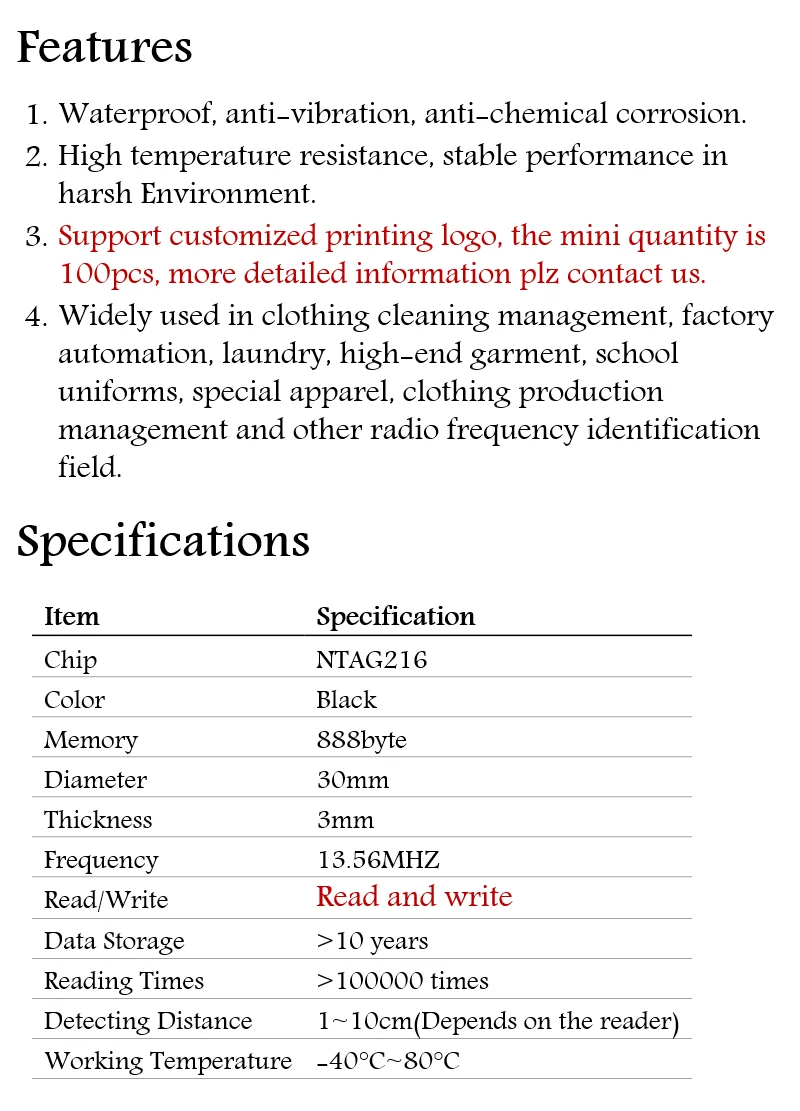 Features

1. Waterproof, anti-vibration, anti-chemical corrosion.
2. High temperature resistance, stable performance in harsh Environment.
3. Support customized printing logo, the mini quantity is 100pcs, more detailed information plz contact us.
4. Widely used in clothing cleaning management, factory automation, laundry, high-end garment, school uniforms, special apparel, clothing production management and other radio frequency identification field.

Specifications

| Item | Specification |
|---|---|
| Chip | NTAG216 |
| Color | Black |
| Memory | 888byte |
| Diameter | 30mm |
| Thickness | 3mm |
| Frequency | 13.56MHZ |
| Read/Write | Read and write |
| Data Storage | >10 years |
| Reading Times | >100000 times |
| Detecting Distance | 1~10cm(Depends on the reader) |
| Working Temperature | -40°C~80°C |